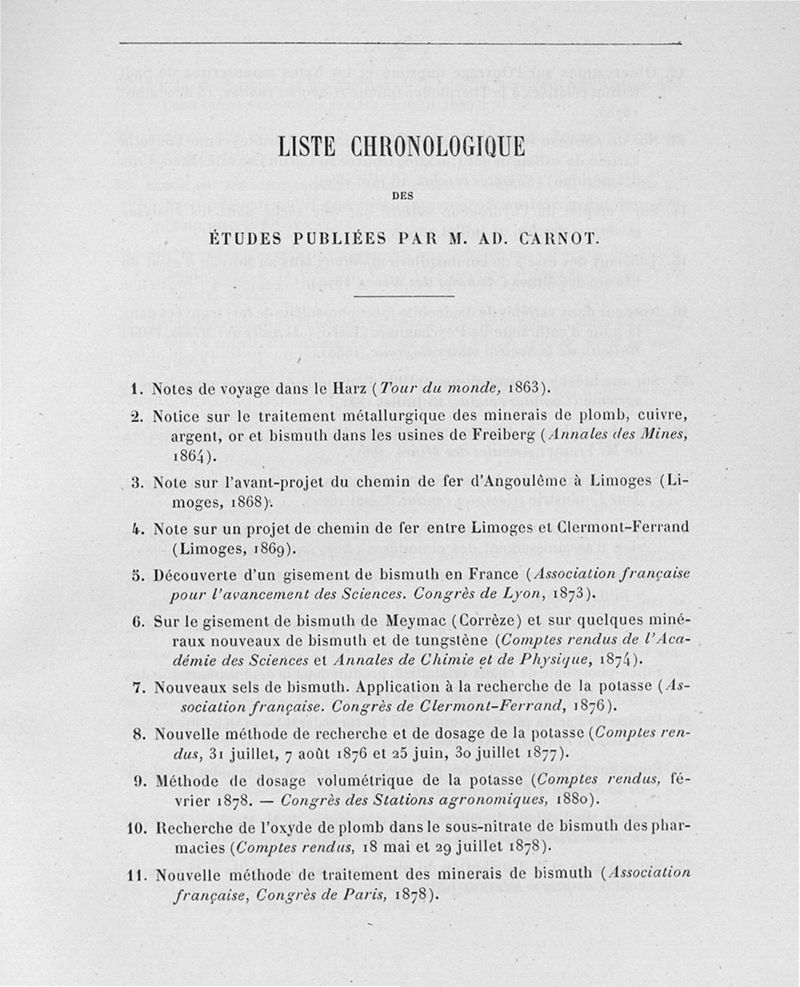 LISTE CHRONOLOGIQUE

DES

ÉTUDES PUBLIÉES PAR M. AD. CARNOT.

1. Notes de voyage dans le Harz (Tour du monde, 1863).

2. Notice sur le traitement métallurgique des minerais de plomb, cuivre, argent, or et bismuth dans les usines de Freiberg (Annales des Mines, 1864).

3. Note sur l'avant-projet du chemin de fer d'Angoulême à Limoges (Limoges, 1868).

4. Note sur un projet de chemin de fer entre Limoges et Clermont-Ferrand (Limoges, 1869).

5. Découverte d'un gisement de bismuth en France (Association française pour l'avancement des Sciences. Congrès de Lyon, 1873).

6. Sur le gisement de bismuth de Meymac (Corrèze) et sur quelques minéraux nouveaux de bismuth et de tungstène (Comptes rendus de l'Académie des Sciences et Annales de Chimie et de Physique, 1874).

7. Nouveaux sels de bismuth. Application à la recherche de la potasse (Association française. Congrès de Clermont-Ferrand, 1876).

8. Nouvelle méthode de recherche et de dosage de la potasse (Comptes rendus, 31 juillet, 7 août 1876 et 25 juin, 30 juillet 1877).

9. Méthode de dosage volumétrique de la potasse (Comptes rendus, février 1878. — Congrès des Stations agronomiques, 1880).

10. Recherche de l'oxyde de plomb dans le sous-nitrate de bismuth des pharmacies (Comptes rendus, 18 mai et 29 juillet 1878).

11. Nouvelle méthode de traitement des minerais de bismuth (Association française, Congrès de Paris, 1878).